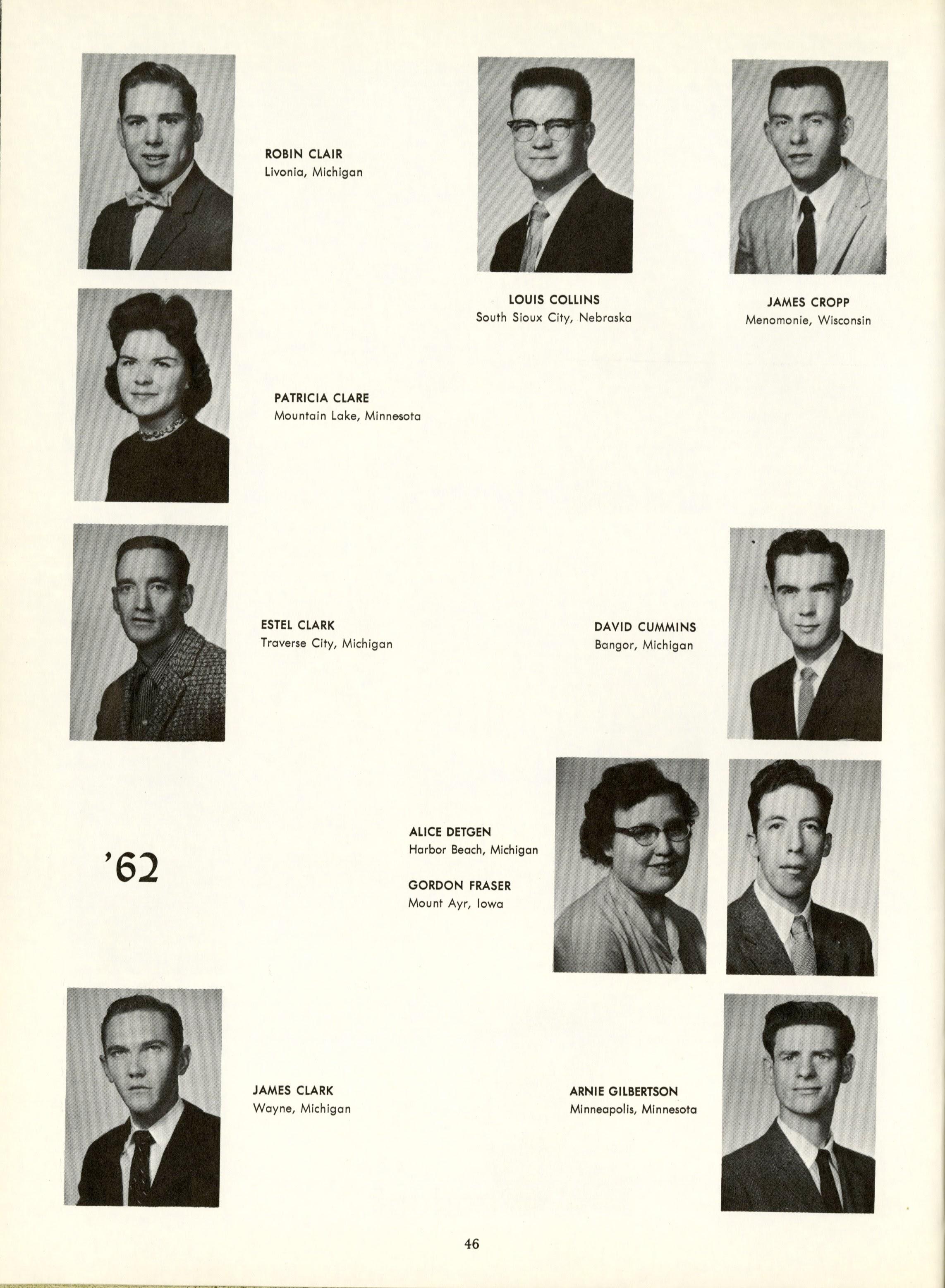 ROBIN CLAIR
Livonia, Michigan

LOUIS COLLINS
South Sioux City, Nebraska

JAMES CROPP
Menomonie, Wisconsin

PATRICIA CLARE
Mountain Lake, Minnesota

ESTEL CLARK
Traverse City, Michigan

DAVID CUMMINS
Bangor, Michigan

'62

ALICE DETGEN
Harbor Beach, Michigan

GORDON FRASER
Mount Ayr, Iowa

JAMES CLARK
Wayne, Michigan

ARNIE GILBERTSON
Minneapolis, Minnesota

46